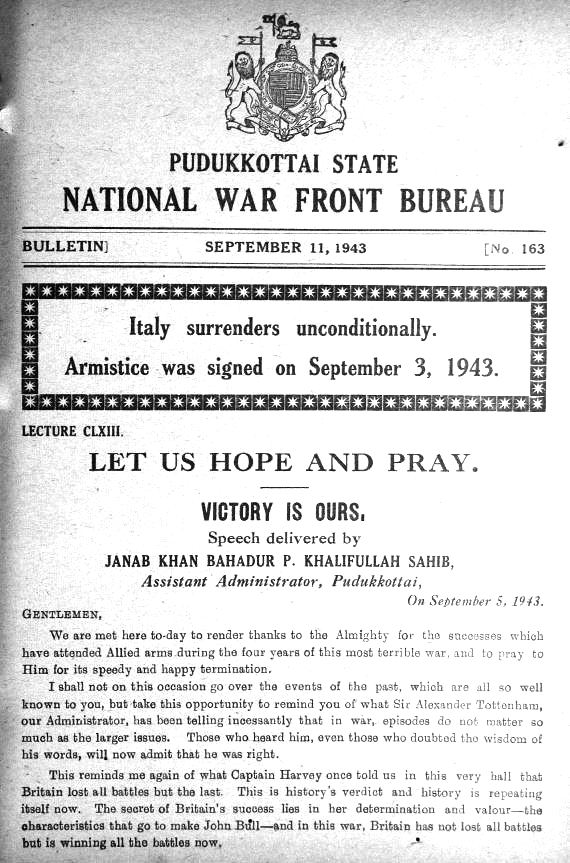 PUDUKKOTTAI STATE
NATIONAL WAR FRONT BUREAU

BULLETIN] SEPTEMBER 11, 1943 [No. 163

Italy surrenders unconditionally.
Armistice was signed on September 3, 1943.

LECTURE CLXIII.

LET US HOPE AND PRAY.

VICTORY IS OURS.
Speech delivered by
JANAB KHAN BAHADUR P. KHALIFULLAH SAHIB,
Assistant Administrator, Pudukkottai,
On September 5, 1943.

GENTLEMEN,

We are met here to-day to render thanks to the Almighty for the successes which have attended Allied arms during the four years of this most terrible war, and to pray to Him for its speedy and happy termination.

I shall not on this occasion go over the events of the past, which are all so well known to you, but take this opportunity to remind you of what Sir Alexander Tottenham, our Administrator, has been telling incessantly that in war, episodes do not matter so much as the larger issues. Those who heard him, even those who doubted the wisdom of his words, will now admit that he was right.

This reminds me again of what Captain Harvey once told us in this very hall that Britain lost all battles but the last. This is history's verdict and history is repeating itself now. The secret of Britain's success lies in her determination and valour—the characteristics that go to make John Bull—and in this war, Britain has not lost all battles but is winning all the battles now.